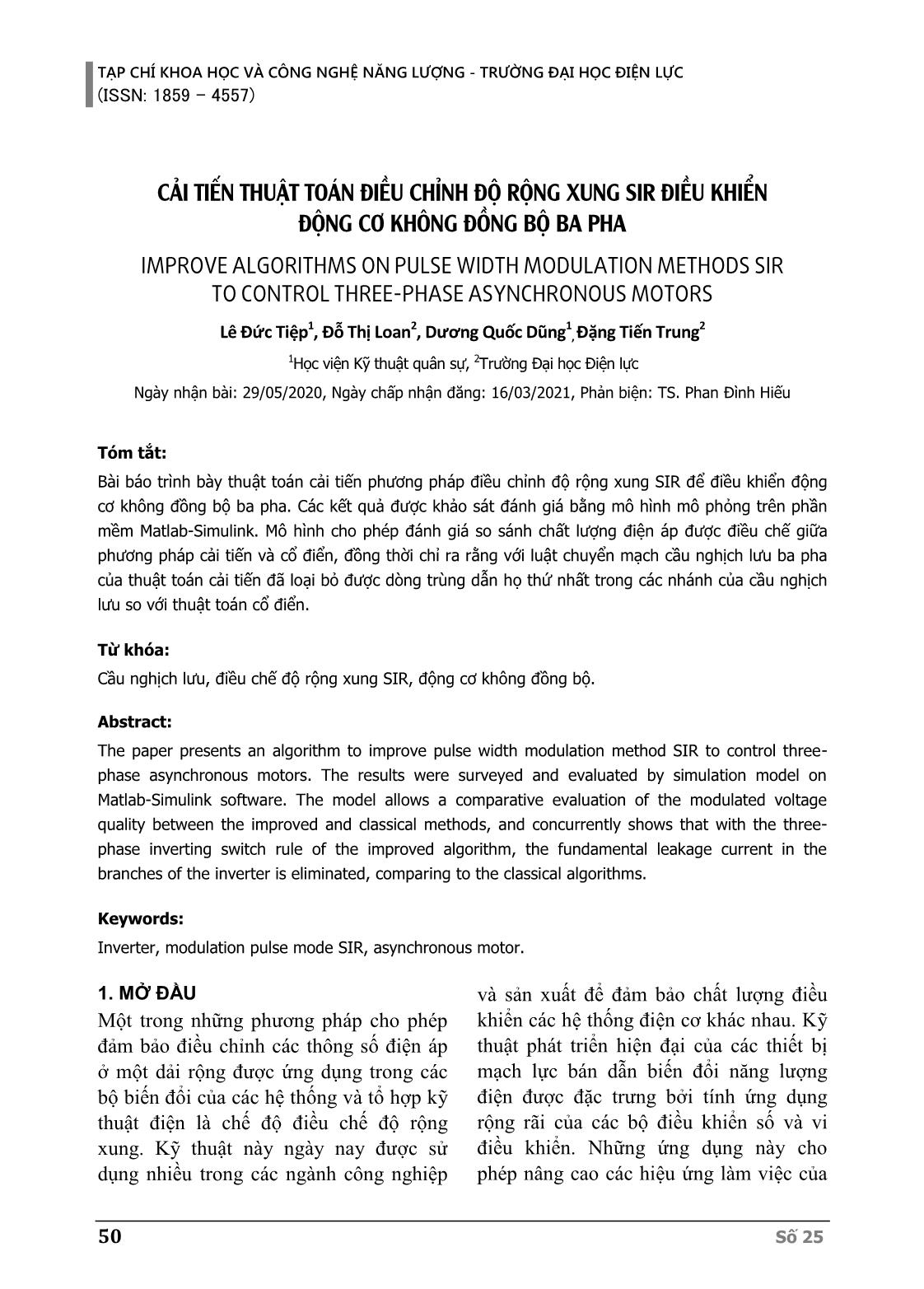 TẠP CHÍ KHOA HỌC VÀ CÔNG NGHỆ NĂNG LƯỢNG - TRƯỜNG ĐẠI HỌC ĐIỆN LỰC
(ISSN: 1859 – 4557)

CẢI TIẾN THUẬT TOÁN ĐIỀU CHỈNH ĐỘ RỘNG XUNG SIR ĐIỀU KHIỂN ĐỘNG CƠ KHÔNG ĐỒNG BỘ BA PHA

IMPROVE ALGORITHMS ON PULSE WIDTH MODULATION METHODS SIR TO CONTROL THREE-PHASE ASYNCHRONOUS MOTORS

Lê Đức Tiệp$^1$, Đỗ Thị Loan$^2$, Dương Quốc Dũng$^1$, Đặng Tiến Trung$^2$

$^1$Học viện Kỹ thuật quân sự, $^2$Trường Đại học Điện lực

Ngày nhận bài: 29/05/2020, Ngày chấp nhận đăng: 16/03/2021, Phản biện: TS. Phan Đình Hiếu

Tóm tắt:

Bài báo trình bày thuật toán cải tiến phương pháp điều chỉnh độ rộng xung SIR để điều khiển động cơ không đồng bộ ba pha. Các kết quả được khảo sát đánh giá bằng mô hình mô phỏng trên phần mềm Matlab-Simulink. Mô hình cho phép đánh giá so sánh chất lượng điện áp được điều chế giữa phương pháp cải tiến và cổ điển, đồng thời chỉ ra rằng với luật chuyển mạch cầu nghịch lưu ba pha của thuật toán cải tiến đã loại bỏ được dòng trùng dẫn họ thứ nhất trong các nhánh của cầu nghịch lưu so với thuật toán cổ điển.

Từ khóa:

Cầu nghịch lưu, điều chế độ rộng xung SIR, động cơ không đồng bộ.

Abstract:

The paper presents an algorithm to improve pulse width modulation method SIR to control three-phase asynchronous motors. The results were surveyed and evaluated by simulation model on Matlab-Simulink software. The model allows a comparative evaluation of the modulated voltage quality between the improved and classical methods, and concurrently shows that with the three-phase inverting switch rule of the improved algorithm, the fundamental leakage current in the branches of the inverter is eliminated, comparing to the classical algorithms.

Keywords:

Inverter, modulation pulse mode SIR, asynchronous motor.

1. MỞ ĐẦU

Một trong những phương pháp cho phép đảm bảo điều chỉnh các thông số điện áp ở một dải rộng được ứng dụng trong các bộ biến đổi của các hệ thống và tổ hợp kỹ thuật điện là chế độ điều chế độ rộng xung. Kỹ thuật này ngày nay được sử dụng nhiều trong các ngành công nghiệp

và sản xuất để đảm bảo chất lượng điều khiển các hệ thống điện cơ khác nhau. Kỹ thuật phát triển hiện đại của các thiết bị mạch lực bán dẫn biến đổi năng lượng điện được đặc trưng bởi tính ứng dụng rộng rãi của các bộ điều khiển số và vi điều khiển. Những ứng dụng này cho phép nâng cao các hiệu ứng làm việc của

50

Số 25